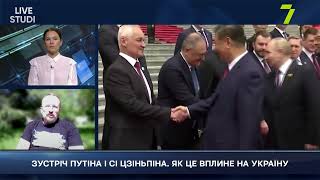 LIVE
STUDI

7

ЗУСТРІЧ ПУТІНА І СІ ЦЗІНЬПІНА. ЯК ЦЕ ВПЛИНЕ НА УКРАЇНУ